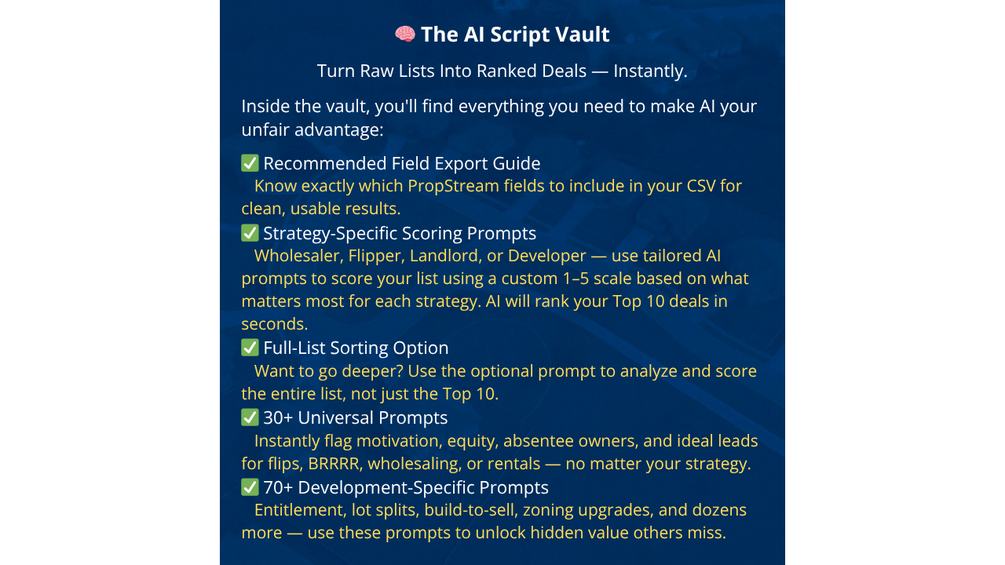 🧠 The AI Script Vault

Turn Raw Lists Into Ranked Deals — Instantly.

Inside the vault, you'll find everything you need to make AI your unfair advantage:

✅ Recommended Field Export Guide
Know exactly which PropStream fields to include in your CSV for clean, usable results.

✅ Strategy-Specific Scoring Prompts
Wholesaler, Flipper, Landlord, or Developer — use tailored AI prompts to score your list using a custom 1–5 scale based on what matters most for each strategy. AI will rank your Top 10 deals in seconds.

✅ Full-List Sorting Option
Want to go deeper? Use the optional prompt to analyze and score the entire list, not just the Top 10.

✅ 30+ Universal Prompts
Instantly flag motivation, equity, absentee owners, and ideal leads for flips, BRRRR, wholesaling, or rentals — no matter your strategy.

✅ 70+ Development-Specific Prompts
Entitlement, lot splits, build-to-sell, zoning upgrades, and dozens more — use these prompts to unlock hidden value others miss.